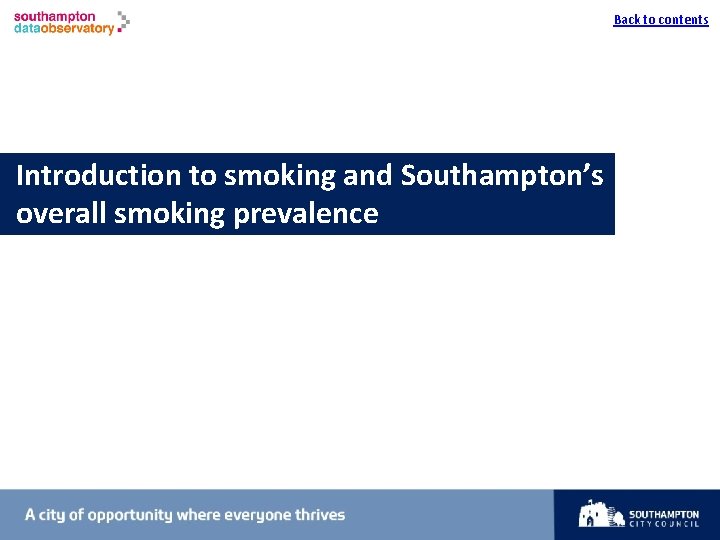 southampton
dataobservatory

Back to contents

Introduction to smoking and Southampton's overall smoking prevalence

A city of opportunity where everyone thrives

SOUTHAMPTON
CITY COUNCIL